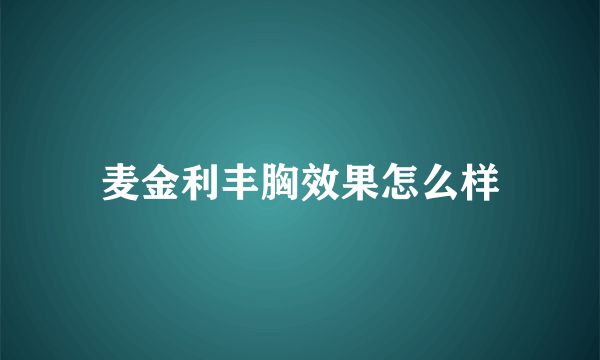 麦金利丰胸效果怎么样